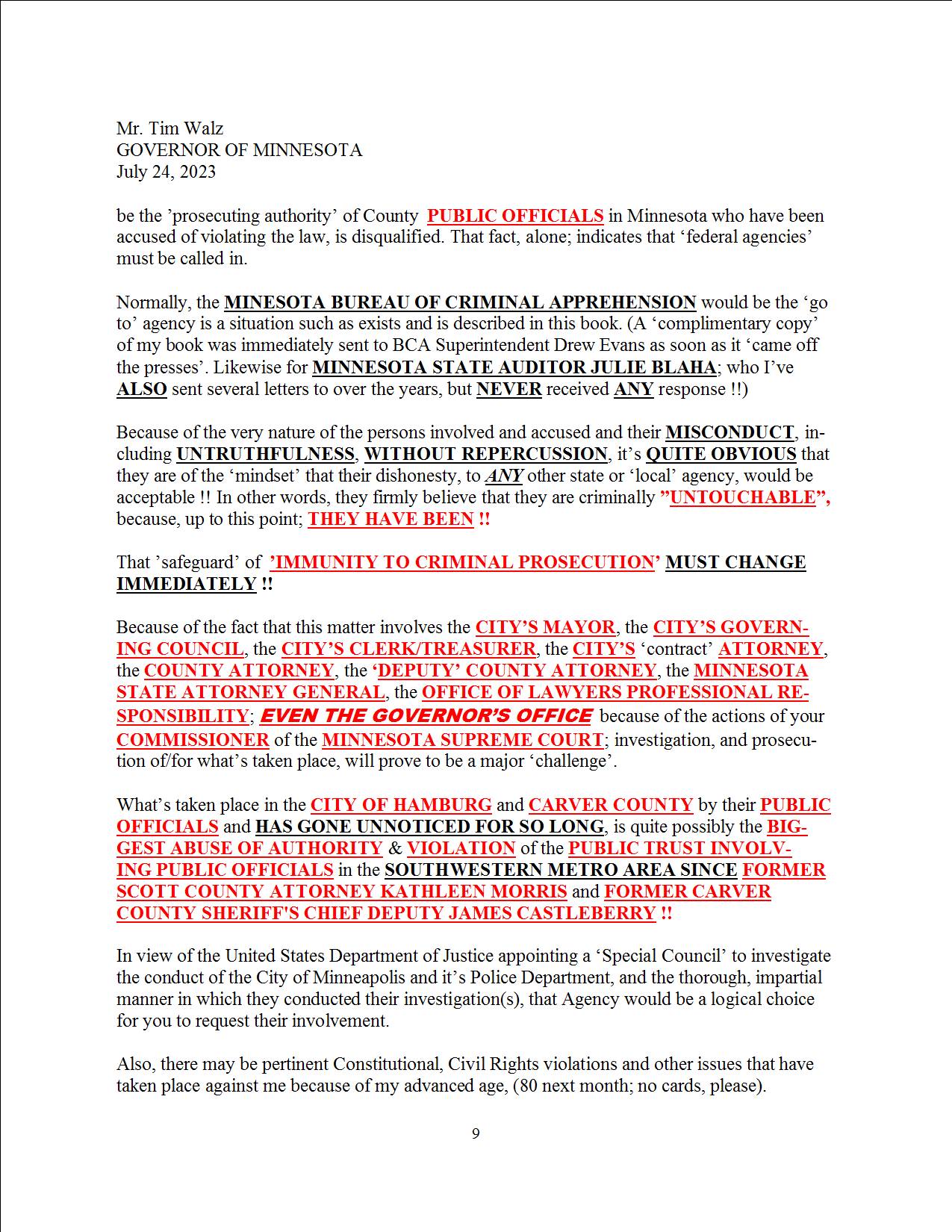 Mr. Tim Walz
GOVERNOR OF MINNESOTA
July 24, 2023

be the 'prosecuting authority' of County PUBLIC OFFICIALS in Minnesota who have been accused of violating the law, is disqualified. That fact, alone; indicates that 'federal agencies' must be called in.

Normally, the MINESOTA BUREAU OF CRIMINAL APPREHENSION would be the 'go to' agency is a situation such as exists and is described in this book. (A 'complimentary copy' of my book was immediately sent to BCA Superintendent Drew Evans as soon as it 'came off the presses'. Likewise for MINNESOTA STATE AUDITOR JULIE BLAHA; who I've ALSO sent several letters to over the years, but NEVER received ANY response !!)

Because of the very nature of the persons involved and accused and their MISCONDUCT, including UNTRUTHFULNESS, WITHOUT REPERCUSSION, it's QUITE OBVIOUS that they are of the 'mindset' that their dishonesty, to ANY other state or 'local' agency, would be acceptable !! In other words, they firmly believe that they are criminally "UNTOUCHABLE", because, up to this point; THEY HAVE BEEN !!

That 'safeguard' of 'IMMUNITY TO CRIMINAL PROSECUTION' MUST CHANGE IMMEDIATELY !!

Because of the fact that this matter involves the CITY'S MAYOR, the CITY'S GOVERNING COUNCIL, the CITY'S CLERK/TREASURER, the CITY'S 'contract' ATTORNEY, the COUNTY ATTORNEY, the 'DEPUTY' COUNTY ATTORNEY, the MINNESOTA STATE ATTORNEY GENERAL, the OFFICE OF LAWYERS PROFESSIONAL RESPONSIBILITY; EVEN THE GOVERNOR'S OFFICE because of the actions of your COMMISSIONER of the MINNESOTA SUPREME COURT; investigation, and prosecution of/for what's taken place, will prove to be a major 'challenge'.

What's taken place in the CITY OF HAMBURG and CARVER COUNTY by their PUBLIC OFFICIALS and HAS GONE UNNOTICED FOR SO LONG, is quite possibly the BIGGEST ABUSE OF AUTHORITY & VIOLATION of the PUBLIC TRUST INVOLVING PUBLIC OFFICIALS in the SOUTHWESTERN METRO AREA SINCE FORMER SCOTT COUNTY ATTORNEY KATHLEEN MORRIS and FORMER CARVER COUNTY SHERIFF'S CHIEF DEPUTY JAMES CASTLEBERRY !!

In view of the United States Department of Justice appointing a 'Special Council' to investigate the conduct of the City of Minneapolis and it's Police Department, and the thorough, impartial manner in which they conducted their investigation(s), that Agency would be a logical choice for you to request their involvement.

Also, there may be pertinent Constitutional, Civil Rights violations and other issues that have taken place against me because of my advanced age, (80 next month; no cards, please).

9